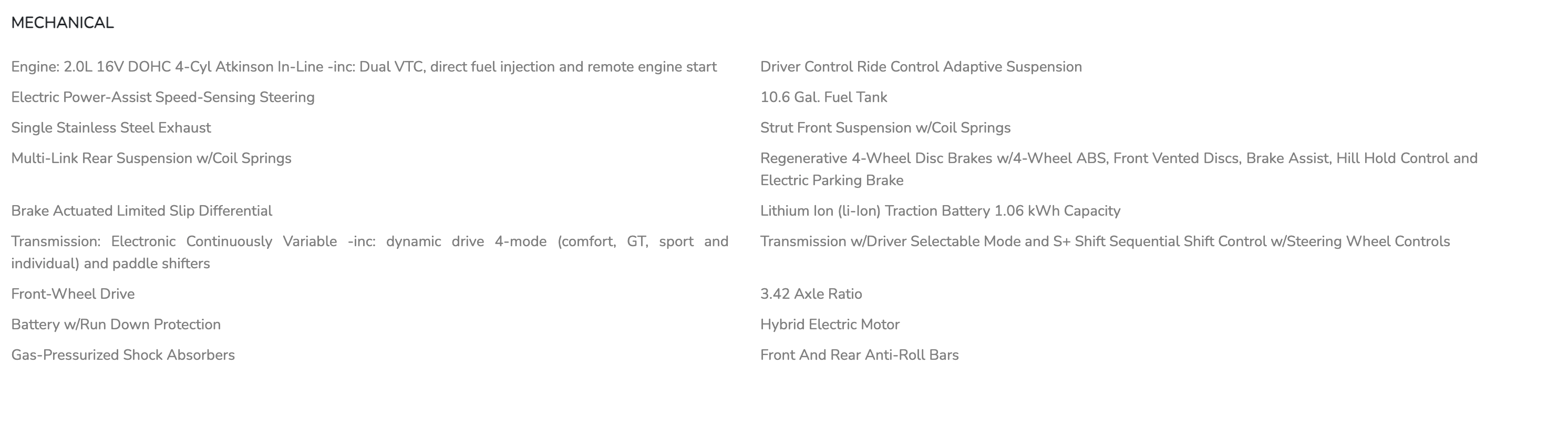 MECHANICAL

Engine: 2.0L 16V DOHC 4-Cyl Atkinson In-Line -inc: Dual VTC, direct fuel injection and remote engine start

Electric Power-Assist Speed-Sensing Steering

Single Stainless Steel Exhaust

Multi-Link Rear Suspension w/Coil Springs

Brake Actuated Limited Slip Differential

Transmission: Electronic Continuously Variable -inc: dynamic drive 4-mode (comfort, GT, sport and individual) and paddle shifters

Front-Wheel Drive

Battery w/Run Down Protection

Gas-Pressurized Shock Absorbers

Driver Control Ride Control Adaptive Suspension

10.6 Gal. Fuel Tank

Strut Front Suspension w/Coil Springs

Regenerative 4-Wheel Disc Brakes w/4-Wheel ABS, Front Vented Discs, Brake Assist, Hill Hold Control and Electric Parking Brake

Lithium Ion (li-Ion) Traction Battery 1.06 kWh Capacity

Transmission w/Driver Selectable Mode and S+ Shift Sequential Shift Control w/Steering Wheel Controls

3.42 Axle Ratio

Hybrid Electric Motor

Front And Rear Anti-Roll Bars